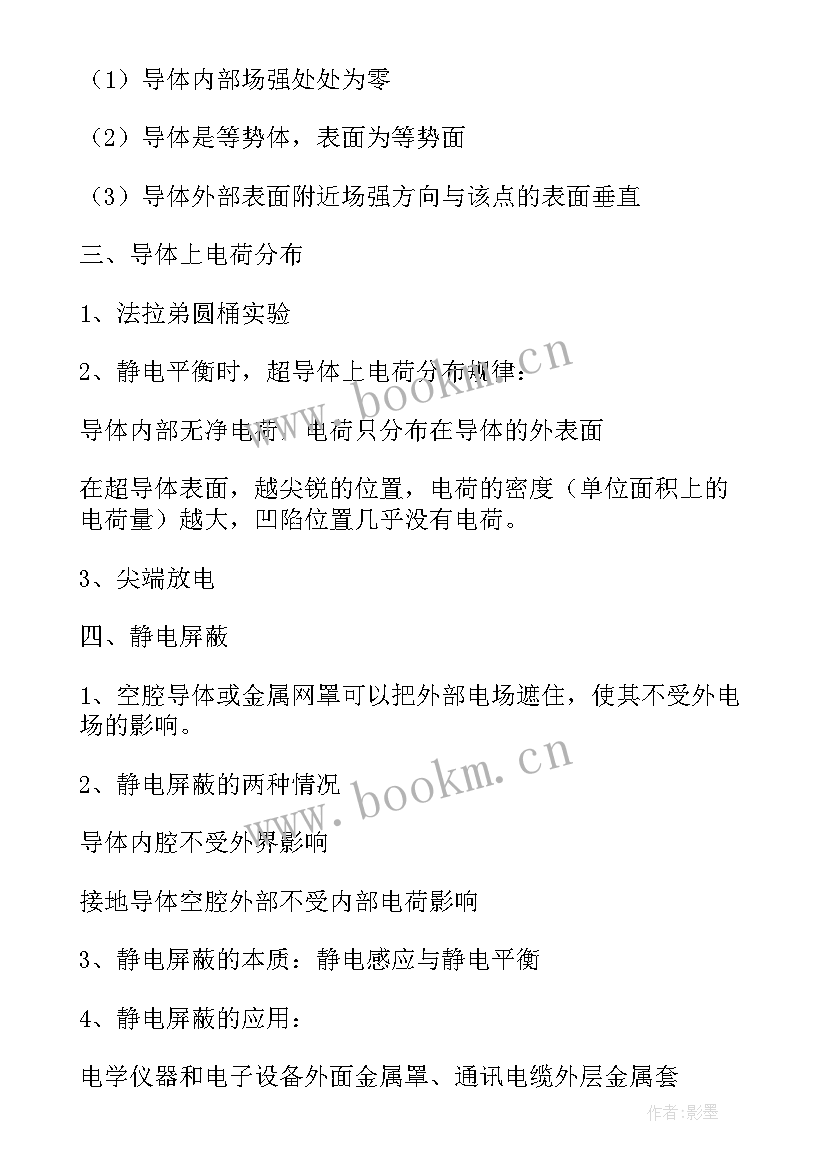 （1）导体内部场强处处为零

（2）导体是等势体，表面为等势面

（3）导体外部表面附近场强方向与该点的表面垂直

三、导体上电荷分布

1、法拉弟圆桶实验

2、静电平衡时，超导体上电荷分布规律：

导体内部无净电荷，电荷只分布在导体的外表面

在超导体表面，越尖锐的位置，电荷的密度（单位面积上的电荷量）越大，凹陷位置几乎没有电荷。

3、尖端放电

四、静电屏蔽

1、空腔导体或金属网罩可以把外部电场遮住，使其不受外电场的影响。

2、静电屏蔽的两种情况

导体内腔不受外界影响

接地导体空腔外部不受内部电荷影响

3、静电屏蔽的本质：静电感应与静电平衡

4、静电屏蔽的应用：

电学仪器和电子设备外面金属罩、通讯电缆外层金属套

www.bookm.cn

www.bookm.cn

作者:影墨